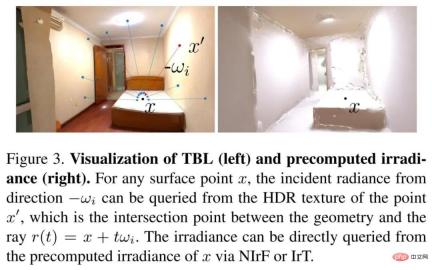 $x'$
$-\omega_i$
$x$

$x$

Figure 3. **Visualization of TBL (left) and precomputed irradiance (right).** For any surface point $x$, the incident radiance from direction $-\omega_i$ can be queried from the HDR texture of the point $x'$, which is the intersection point between the geometry and the ray $r(t) = x + t\omega_i$. The irradiance can be directly queried from the precomputed irradiance of $x$ via NIrF or IrT.

php 中文网